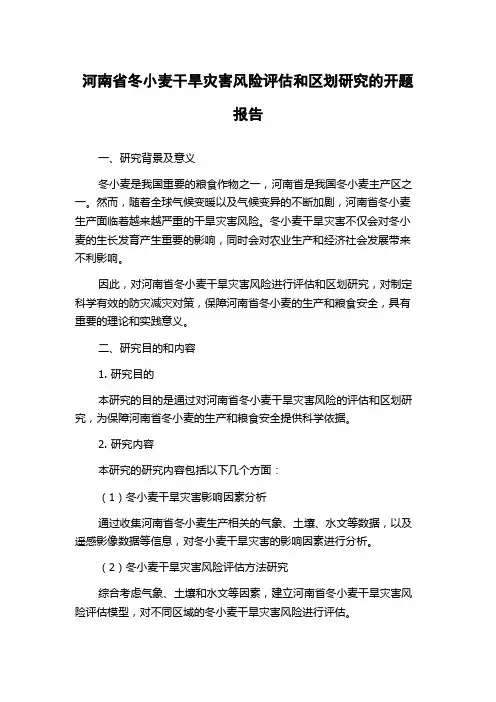 河南省冬小麦干旱灾害风险评估和区划研究的开题报告

一、研究背景及意义

冬小麦是我国重要的粮食作物之一，河南省是我国冬小麦主产区之一。然而，随着全球气候变暖以及气候变异的不断加剧，河南省冬小麦生产面临着越来越严重的干旱灾害风险。冬小麦干旱灾害不仅会对冬小麦的生长发育产生重要的影响，同时会对农业生产和经济社会发展带来不利影响。

因此，对河南省冬小麦干旱灾害风险进行评估和区划研究，对制定科学有效的防灾减灾对策，保障河南省冬小麦的生产和粮食安全，具有重要的理论和实践意义。

二、研究目的和内容

1. 研究目的

本研究的目的是通过对河南省冬小麦干旱灾害风险的评估和区划研究，为保障河南省冬小麦的生产和粮食安全提供科学依据。

2. 研究内容

本研究的研究内容包括以下几个方面：

（1）冬小麦干旱灾害影响因素分析

通过收集河南省冬小麦生产相关的气象、土壤、水文等数据，以及遥感影像数据等信息，对冬小麦干旱灾害的影响因素进行分析。

（2）冬小麦干旱灾害风险评估方法研究

综合考虑气象、土壤和水文等因素，建立河南省冬小麦干旱灾害风险评估模型，对不同区域的冬小麦干旱灾害风险进行评估。